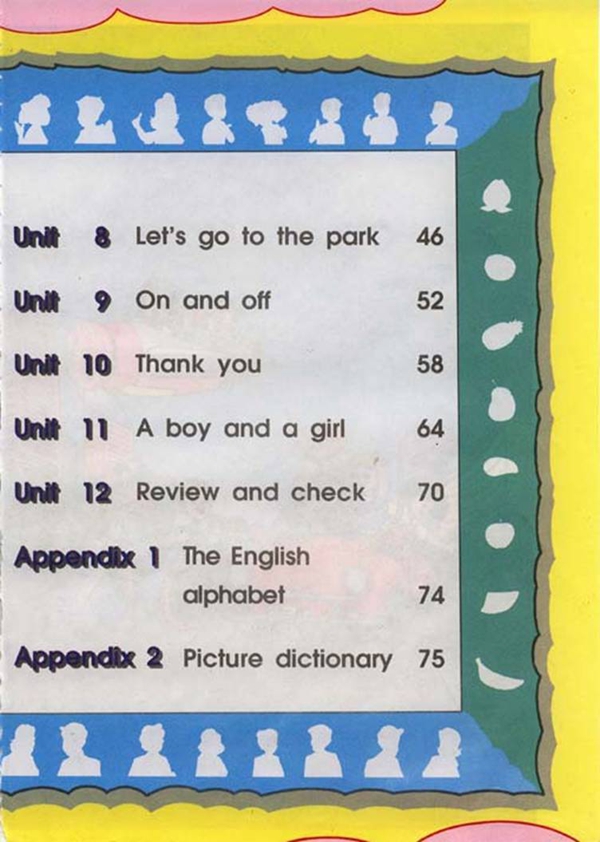 Unit 8 Let's go to the park 46

Unit 9 On and off 52

Unit 10 Thank you 58

Unit 11 A boy and a girl 64

Unit 12 Review and check 70

Appendix 1 The English alphabet 74

Appendix 2 Picture dictionary 75